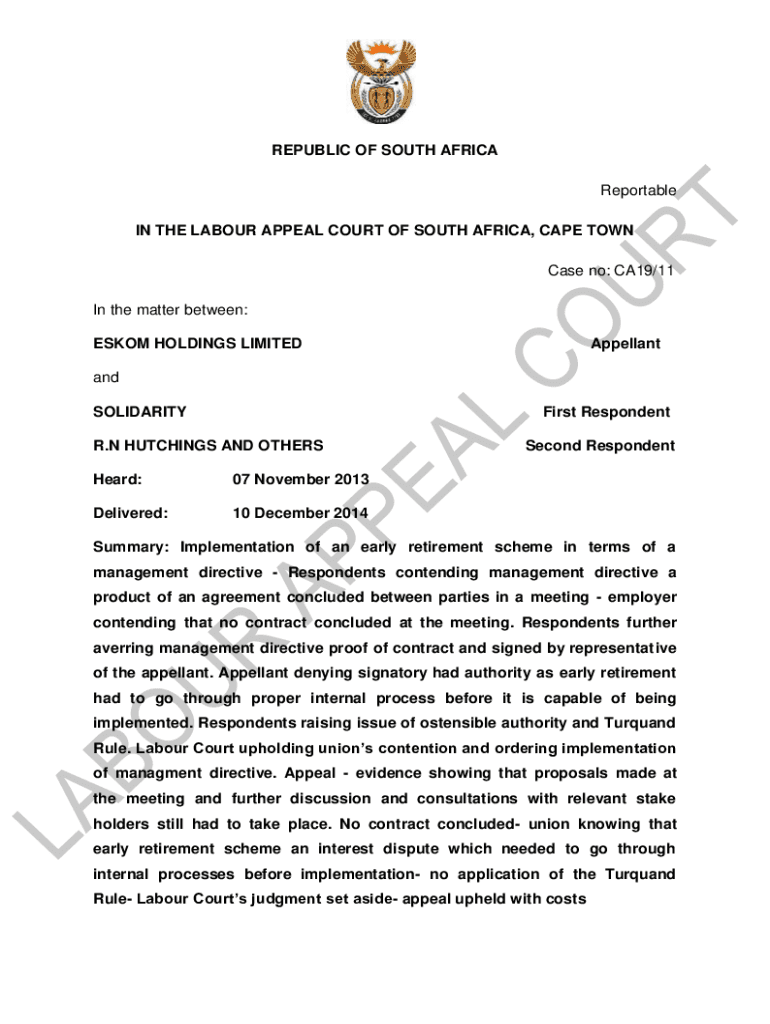 REPUBLIC OF SOUTH AFRICA

Reportable

IN THE LABOUR APPEAL COURT OF SOUTH AFRICA, CAPE TOWN

Case no: CA19/11

In the matter between:

ESKOM HOLDINGS LIMITED Appellant

and

SOLIDARITY First Respondent

R.N HUTCHINGS AND OTHERS Second Respondent

Heard: 07 November 2013

Delivered: 10 December 2014

Summary: Implementation of an early retirement scheme in terms of a management directive - Respondents contending management directive a product of an agreement concluded between parties in a meeting - employer contending that no contract concluded at the meeting. Respondents further averring management directive proof of contract and signed by representative of the appellant. Appellant denying signatory had authority as early retirement had to go through proper internal process before it is capable of being implemented. Respondents raising issue of ostensible authority and Turquand Rule. Labour Court upholding union's contention and ordering implementation of managment directive. Appeal - evidence showing that proposals made at the meeting and further discussion and consultations with relevant stake holders still had to take place. No contract concluded- union knowing that early retirement scheme an interest dispute which needed to go through internal processes before implementation- no application of the Turquand Rule- Labour Court's judgment set aside- appeal upheld with costs

LABOUR APPEAL COURT